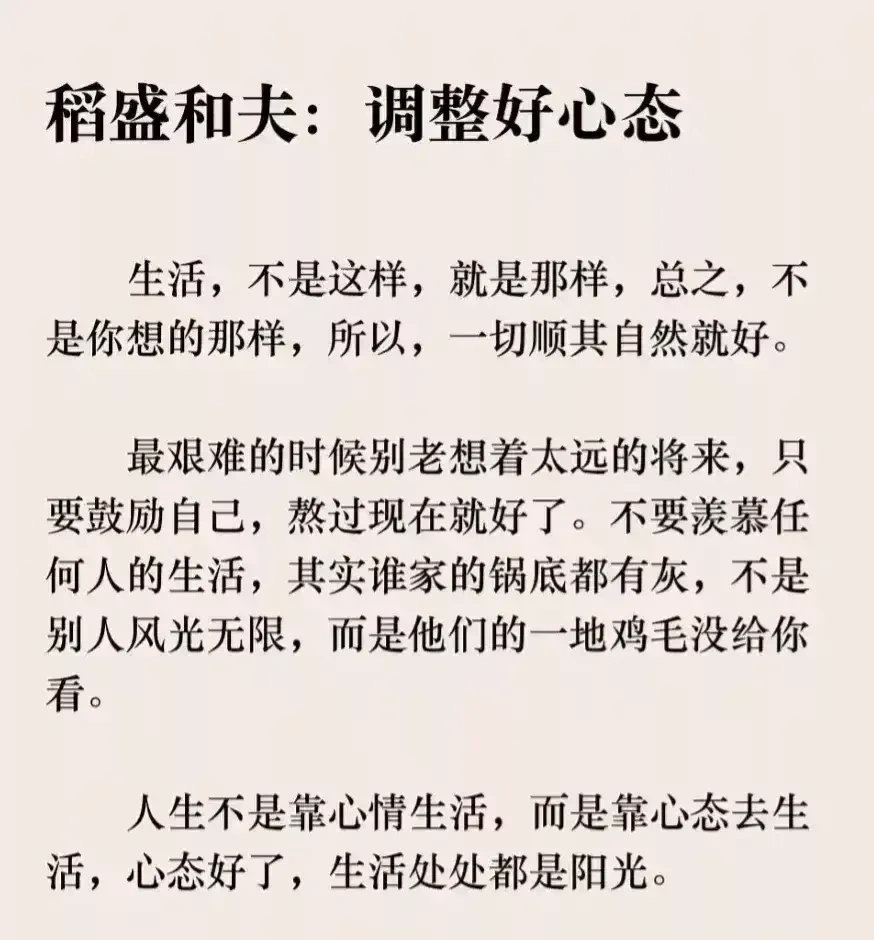 稻盛和夫：调整好心态

生活，不是这样，就是那样，总之，不是你想的那样，所以，一切顺其自然就好。

最艰难的时候别老想着太远的将来，只要鼓励自己，熬过现在就好了。不要羡慕任何人的生活，其实谁家的锅底都有灰，不是别人风光无限，而是他们的一地鸡毛没给你看。

人生不是靠心情生活，而是靠心态去生活，心态好了，生活处处都是阳光。